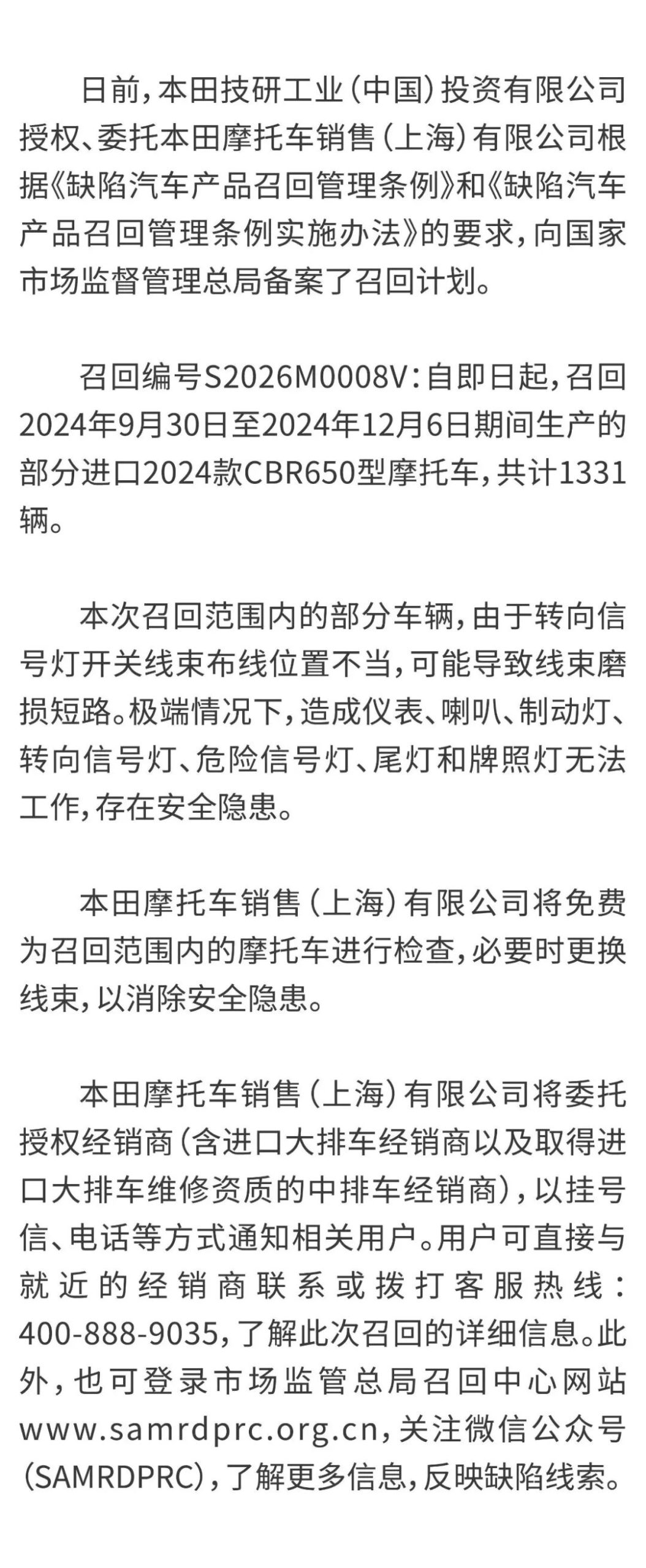 日前，本田技研工业（中国）投资有限公司授权、委托本田摩托车销售（上海）有限公司根据《缺陷汽车产品召回管理条例》和《缺陷汽车产品召回管理条例实施办法》的要求，向国家市场监督管理总局备案了召回计划。

召回编号S2026M0008V：自即日起，召回2024年9月30日至2024年12月6日期间生产的部分进口2024款CBR650型摩托车，共计1331辆。

本次召回范围内的部分车辆，由于转向信号灯开关线束布线位置不当，可能导致线束磨损短路。极端情况下，造成仪表、喇叭、制动灯、转向信号灯、危险信号灯、尾灯和牌照灯无法工作，存在安全隐患。

本田摩托车销售（上海）有限公司将免费为召回范围内的摩托车进行检查，必要时更换线束，以消除安全隐患。

本田摩托车销售（上海）有限公司将委托授权经销商（含进口大排车经销商以及取得进口大排车维修资质的中排车经销商），以挂号信、电话等方式通知相关用户。用户可直接与就近的经销商联系或拨打客服热线：400-888-9035，了解此次召回的详细信息。此外，也可登录市场监管总局召回中心网站www.samrdprc.org.cn，关注微信公众号（SAMRDPRC），了解更多信息，反映缺陷线索。